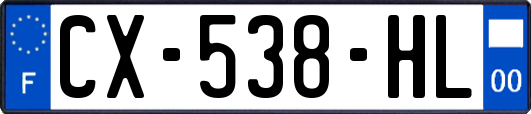 F
CX-538-HL
00